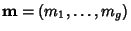 $\mathbf{m} = (m_1, \ldots, m_g)$